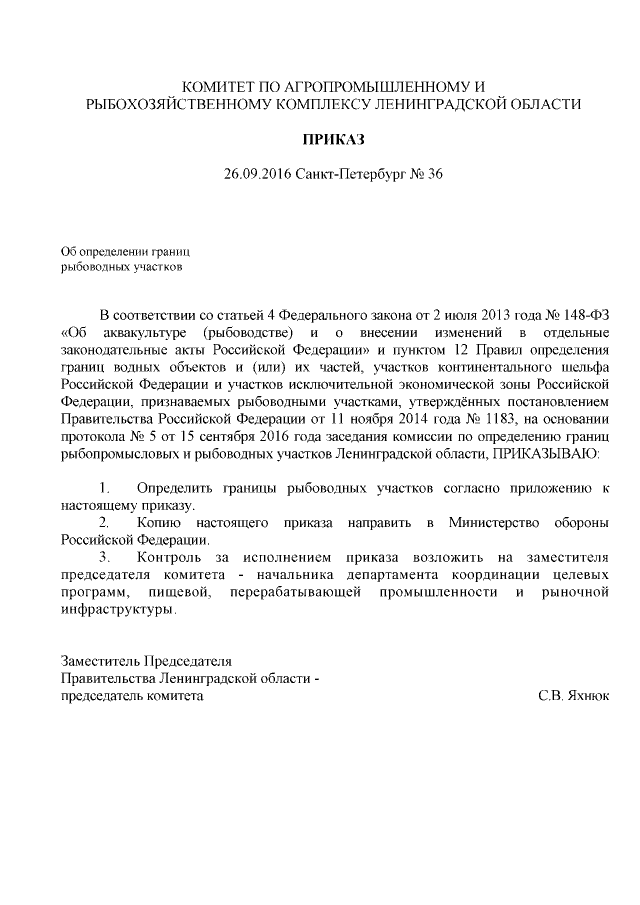 КОМИТЕТ ПО АГРОПРОМЫШЛЕННОМУ И РЫБОХОЗЯЙСТВЕННОМУ КОМПЛЕКСУ ЛЕНИНГРАДСКОЙ ОБЛАСТИ

ПРИКАЗ

26.09.2016 Санкт-Петербург № 36

Об определении границ рыбоводных участков

В соответствии со статьей 4 Федерального закона от 2 июля 2013 года № 148-ФЗ «Об аквакультуре (рыбоводстве) и о внесении изменений в отдельные законодательные акты Российской Федерации» и пунктом 12 Правил определения границ водных объектов и (или) их частей, участков континентального шельфа Российской Федерации и участков исключительной экономической зоны Российской Федерации, признаваемых рыбоводными участками, утверждённых постановлением Правительства Российской Федерации от 11 ноября 2014 года № 1183, на основании протокола № 5 от 15 сентября 2016 года заседания комиссии по определению границ рыбопромысловых и рыбоводных участков Ленинградской области, ПРИКАЗЫВАЮ:

1. Определить границы рыбоводных участков согласно приложению к настоящему приказу.
2. Копию настоящего приказа направить в Министерство обороны Российской Федерации.
3. Контроль за исполнением приказа возложить на заместителя председателя комитета - начальника департамента координации целевых программ, пищевой, перерабатывающей промышленности и рыночной инфраструктуры.

Заместитель Председателя
Правительства Ленинградской области -
председатель комитета С.В. Яхнюк